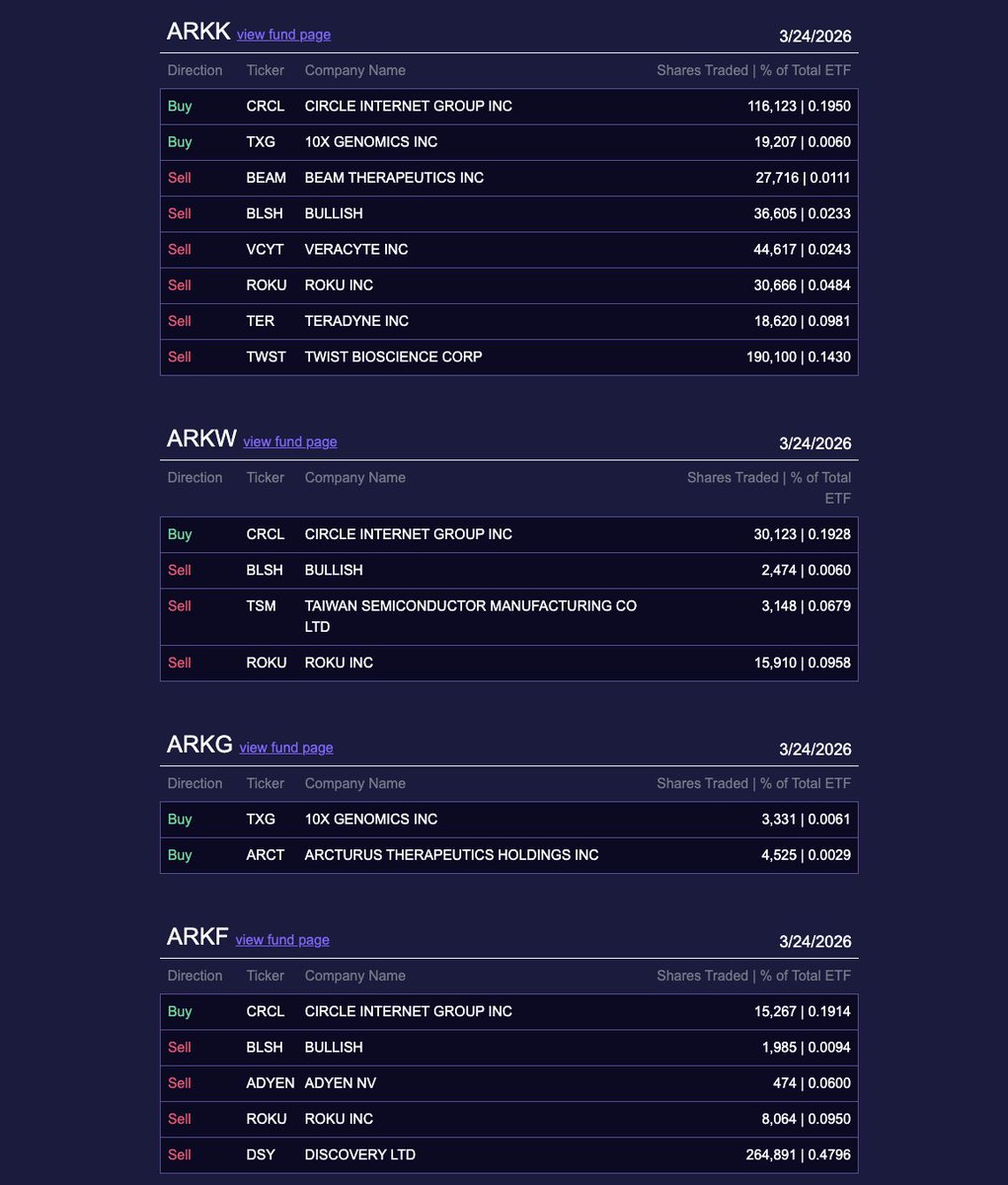 ARKK view fund page 3/24/2026

| Direction | Ticker | Company Name | Shares Traded \| % of Total ETF |
|---|---|---|---|
| Buy | CRCL | CIRCLE INTERNET GROUP INC | 116,123 \| 0.1950 |
| Buy | TXG | 10X GENOMICS INC | 19,207 \| 0.0060 |
| Sell | BEAM | BEAM THERAPEUTICS INC | 27,716 \| 0.0111 |
| Sell | BLSH | BULLISH | 36,605 \| 0.0233 |
| Sell | VCYT | VERACYTE INC | 44,617 \| 0.0243 |
| Sell | ROKU | ROKU INC | 30,666 \| 0.0484 |
| Sell | TER | TERADYNE INC | 18,620 \| 0.0981 |
| Sell | TWST | TWIST BIOSCIENCE CORP | 190,100 \| 0.1430 |

ARKW view fund page 3/24/2026

| Direction | Ticker | Company Name | Shares Traded \| % of Total ETF |
|---|---|---|---|
| Buy | CRCL | CIRCLE INTERNET GROUP INC | 30,123 \| 0.1928 |
| Sell | BLSH | BULLISH | 2,474 \| 0.0060 |
| Sell | TSM | TAIWAN SEMICONDUCTOR MANUFACTURING CO LTD | 3,148 \| 0.0679 |
| Sell | ROKU | ROKU INC | 15,910 \| 0.0958 |

ARKG view fund page 3/24/2026

| Direction | Ticker | Company Name | Shares Traded \| % of Total ETF |
|---|---|---|---|
| Buy | TXG | 10X GENOMICS INC | 3,331 \| 0.0061 |
| Buy | ARCT | ARCTURUS THERAPEUTICS HOLDINGS INC | 4,525 \| 0.0029 |

ARKF view fund page 3/24/2026

| Direction | Ticker | Company Name | Shares Traded \| % of Total ETF |
|---|---|---|---|
| Buy | CRCL | CIRCLE INTERNET GROUP INC | 15,267 \| 0.1914 |
| Sell | BLSH | BULLISH | 1,985 \| 0.0094 |
| Sell | ADYEN | ADYEN NV | 474 \| 0.0600 |
| Sell | ROKU | ROKU INC | 8,064 \| 0.0950 |
| Sell | DSY | DISCOVERY LTD | 264,891 \| 0.4796 |